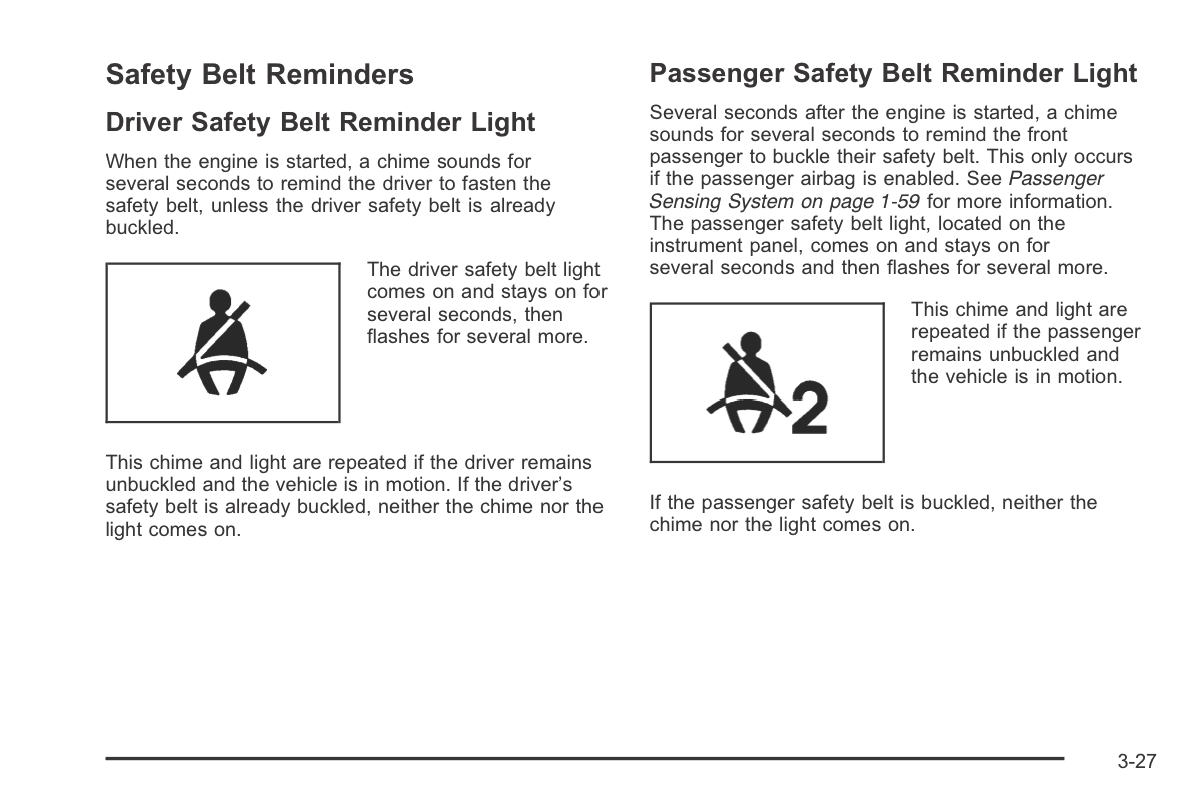 Safety Belt Reminders

Driver Safety Belt Reminder Light

When the engine is started, a chime sounds for several seconds to remind the driver to fasten the safety belt, unless the driver safety belt is already buckled.

The driver safety belt light comes on and stays on for several seconds, then flashes for several more.

This chime and light are repeated if the driver remains unbuckled and the vehicle is in motion. If the driver's safety belt is already buckled, neither the chime nor the light comes on.

Passenger Safety Belt Reminder Light

Several seconds after the engine is started, a chime sounds for several seconds to remind the front passenger to buckle their safety belt. This only occurs if the passenger airbag is enabled. See Passenger Sensing System on page 1-59 for more information. The passenger safety belt light, located on the instrument panel, comes on and stays on for several seconds and then flashes for several more.

2

This chime and light are repeated if the passenger remains unbuckled and the vehicle is in motion.

If the passenger safety belt is buckled, neither the chime nor the light comes on.

3-27